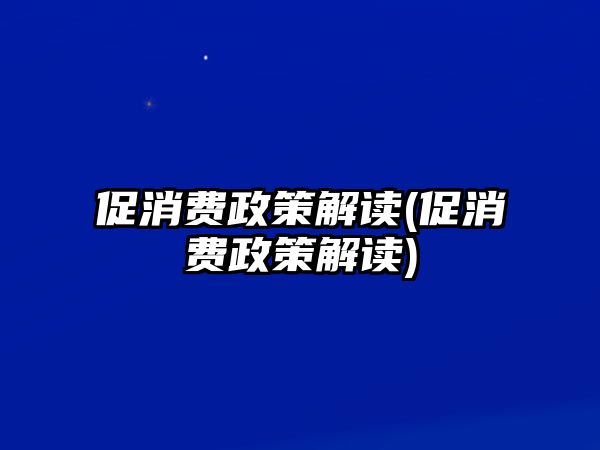 促消费政策解读(促消费政策解读)